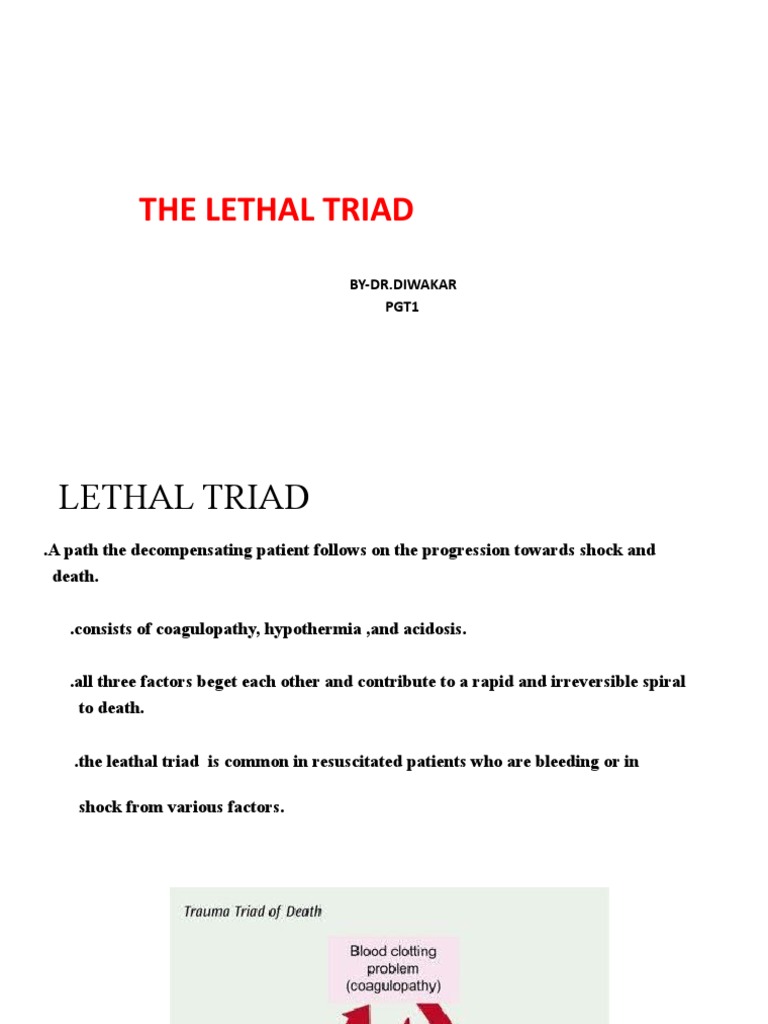 THE LETHAL TRIAD

BY-DR.DIWAKAR
PGT1

LETHAL TRIAD

.A path the decompensating patient follows on the progression towards shock and death.

.consists of coagulopathy, hypothermia ,and acidosis.

.all three factors beget each other and contribute to a rapid and irreversible spiral to death.

.the leathal triad is common in resuscitated patients who are bleeding or in

shock from various factors.

Trauma Triad of Death

Blood clotting problem (coagulopathy)